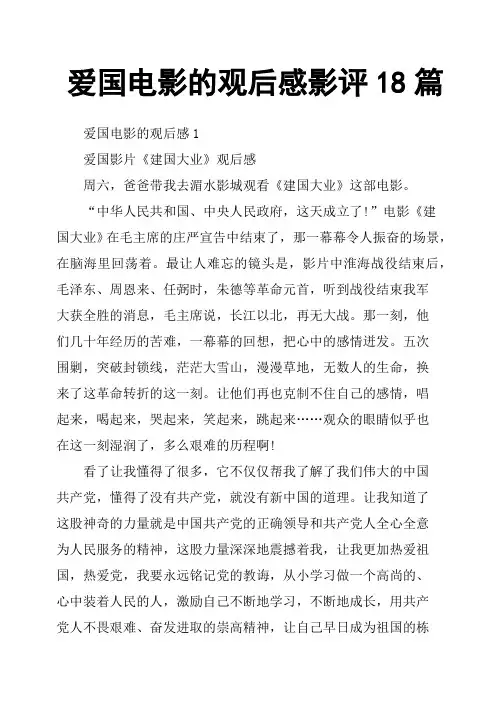 爱国电影的观后感影评 18 篇

爱国电影的观后感 1

爱国影片《建国大业》观后感

周六，爸爸带我去湄水影城观看《建国大业》这部电影。

“中华人民共和国、中央人民政府，这天成立了!”电影《建国大业》在毛主席的庄严宣告中结束了，那一幕幕令人振奋的场景，在脑海里回荡着。最让人难忘的镜头是，影片中淮海战役结束后，毛泽东、周恩来、任弼时，朱德等革命元首，听到战役结束我军大获全胜的消息，毛主席说，长江以北，再无大战。那一刻，他们几十年经历的苦难，一幕幕的回想，把心中的感情迸发。五次围剿，突破封锁线，茫茫大雪山，漫漫草地，无数人的生命，换来了这革命转折的这一刻。让他们再也克制不住自己的感情，唱起来，喝起来，哭起来，笑起来，跳起来……观众的眼睛似乎也在这一刻湿润了，多么艰难的历程啊!

看了让我懂得了很多，它不仅仅帮我了解了我们伟大的中国共产党，懂得了没有共产党，就没有新中国的道理。让我知道了这股神奇的力量就是中国共产党的正确领导和共产党人全心全意为人民服务的精神，这股力量深深地震撼着我，让我更加热爱祖国，热爱党，我要永远铭记党的教诲，从小学习做一个高尚的、心中装着人民的人，激励自己不断地学习，不断地成长，用共产党人不畏艰难、奋发进取的崇高精神，让自己早日成为祖国的栋